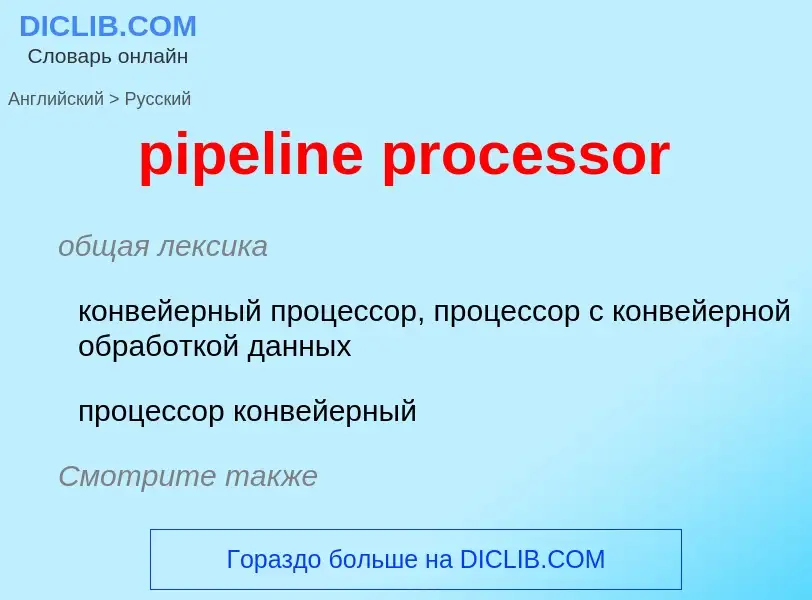 DICLIB.COM
Словарь онлайн

Английский > Русский

pipeline processor

общая лексика

конвейерный процессор, процессор с конвейерной обработкой данных

процессор конвейерный

Смотрите также

Гораздо больше на DICLIB.COM